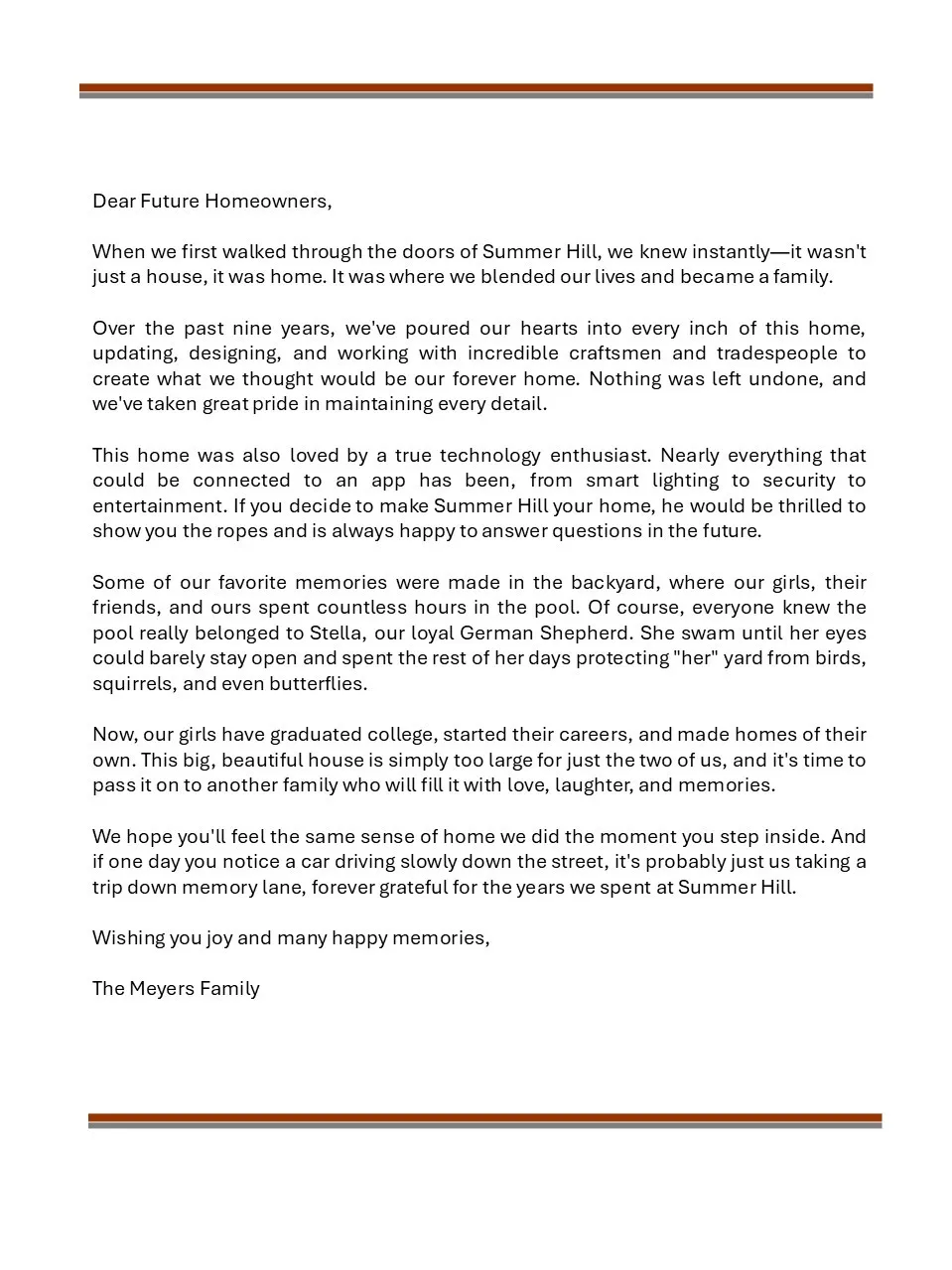 Dear Future Homeowners,

When we first walked through the doors of Summer Hill, we knew instantly—it wasn't just a house, it was home. It was where we blended our lives and became a family.

Over the past nine years, we've poured our hearts into every inch of this home, updating, designing, and working with incredible craftsmen and tradespeople to create what we thought would be our forever home. Nothing was left undone, and we've taken great pride in maintaining every detail.

This home was also loved by a true technology enthusiast. Nearly everything that could be connected to an app has been, from smart lighting to security to entertainment. If you decide to make Summer Hill your home, he would be thrilled to show you the ropes and is always happy to answer questions in the future.

Some of our favorite memories were made in the backyard, where our girls, their friends, and ours spent countless hours in the pool. Of course, everyone knew the pool really belonged to Stella, our loyal German Shepherd. She swam until her eyes could barely stay open and spent the rest of her days protecting "her" yard from birds, squirrels, and even butterflies.

Now, our girls have graduated college, started their careers, and made homes of their own. This big, beautiful house is simply too large for just the two of us, and it's time to pass it on to another family who will fill it with love, laughter, and memories.

We hope you'll feel the same sense of home we did the moment you step inside. And if one day you notice a car driving slowly down the street, it's probably just us taking a trip down memory lane, forever grateful for the years we spent at Summer Hill.

Wishing you joy and many happy memories,

The Meyers Family